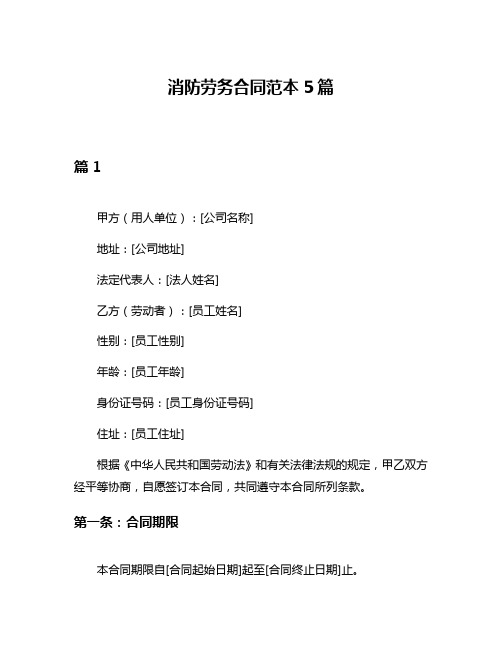 消防劳务合同范本 5 篇

篇 1

甲方（用人单位）：[公司名称]

地址：[公司地址]

法定代表人：[法人姓名]

乙方（劳动者）：[员工姓名]

性别：[员工性别]

年龄：[员工年龄]

身份证号码：[员工身份证号码]

住址：[员工住址]

根据《中华人民共和国劳动法》和有关法律法规的规定，甲乙双方经平等协商，自愿签订本合同，共同遵守本合同所列条款。

第一条：合同期限

本合同期限自[合同起始日期]起至[合同终止日期]止。